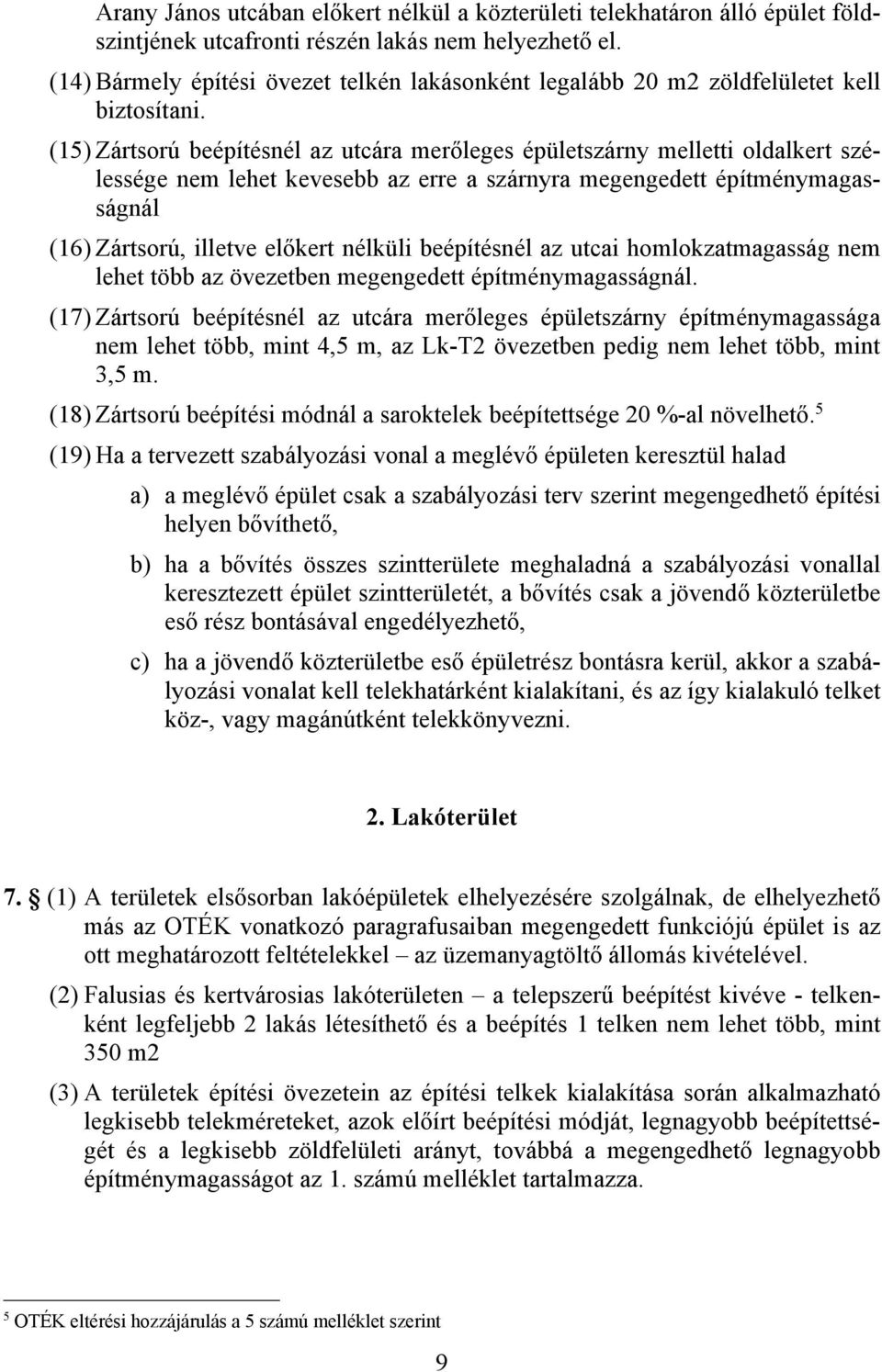 Arany János utcában előkert nélkül a közterületi telekhatáron álló épület földszintjének utcafronti részén lakás nem helyezhető el.

(14) Bármely építési övezet telkén lakásonként legalább 20 m2 zöldfelületet kell biztosítani.

(15) Zártsorú beépítésnél az utcára merőleges épületszárny melletti oldalkert szélessége nem lehet kevesebb az erre a szárnyra megengedett építménymagasságnál

(16) Zártsorú, illetve előkert nélküli beépítésnél az utcai homlokzatmagasság nem lehet több az övezetben megengedett építménymagasságnál.

(17) Zártsorú beépítésnél az utcára merőleges épületszárny építménymagassága nem lehet több, mint 4,5 m, az Lk-T2 övezetben pedig nem lehet több, mint 3,5 m.

(18) Zártsorú beépítési módnál a saroktelek beépítettsége 20 %-al növelhető.$^5$

(19) Ha a tervezett szabályozási vonal a meglévő épületen keresztül halad

a) a meglévő épület csak a szabályozási terv szerint megengedhető építési helyen bővíthető,

b) ha a bővítés összes szintterülete meghaladná a szabályozási vonallal keresztezett épület szintterületét, a bővítés csak a jövendő közterületbe eső rész bontásával engedélyezhető,

c) ha a jövendő közterületbe eső épületrész bontásra kerül, akkor a szabályozási vonalat kell telekhatárként kialakítani, és az így kialakuló telket köz-, vagy magánútként telekkönyvezni.

2. Lakóterület

7. § (1) A területek elsősorban lakóépületek elhelyezésére szolgálnak, de elhelyezhető más az OTÉK vonatkozó paragrafusaiban megengedett funkciójú épület is az ott meghatározott feltételekkel – az üzemanyagtöltő állomás kivételével.

(2) Falusias és kertvárosias lakóterületen – a telepszerű beépítést kivéve - telkenként legfeljebb 2 lakás létesíthető és a beépítés 1 telken nem lehet több, mint 350 m2

(3) A területek építési övezetein az építési telkek kialakítása során alkalmazható legkisebb telekméreteket, azok előírt beépítési módját, legnagyobb beépítettségét és a legkisebb zöldfelületi arányt, továbbá a megengedhető legnagyobb építménymagasságot az 1. számú melléklet tartalmazza.

$^5$ OTÉK eltérési hozzájárulás a 5 számú melléklet szerint

9